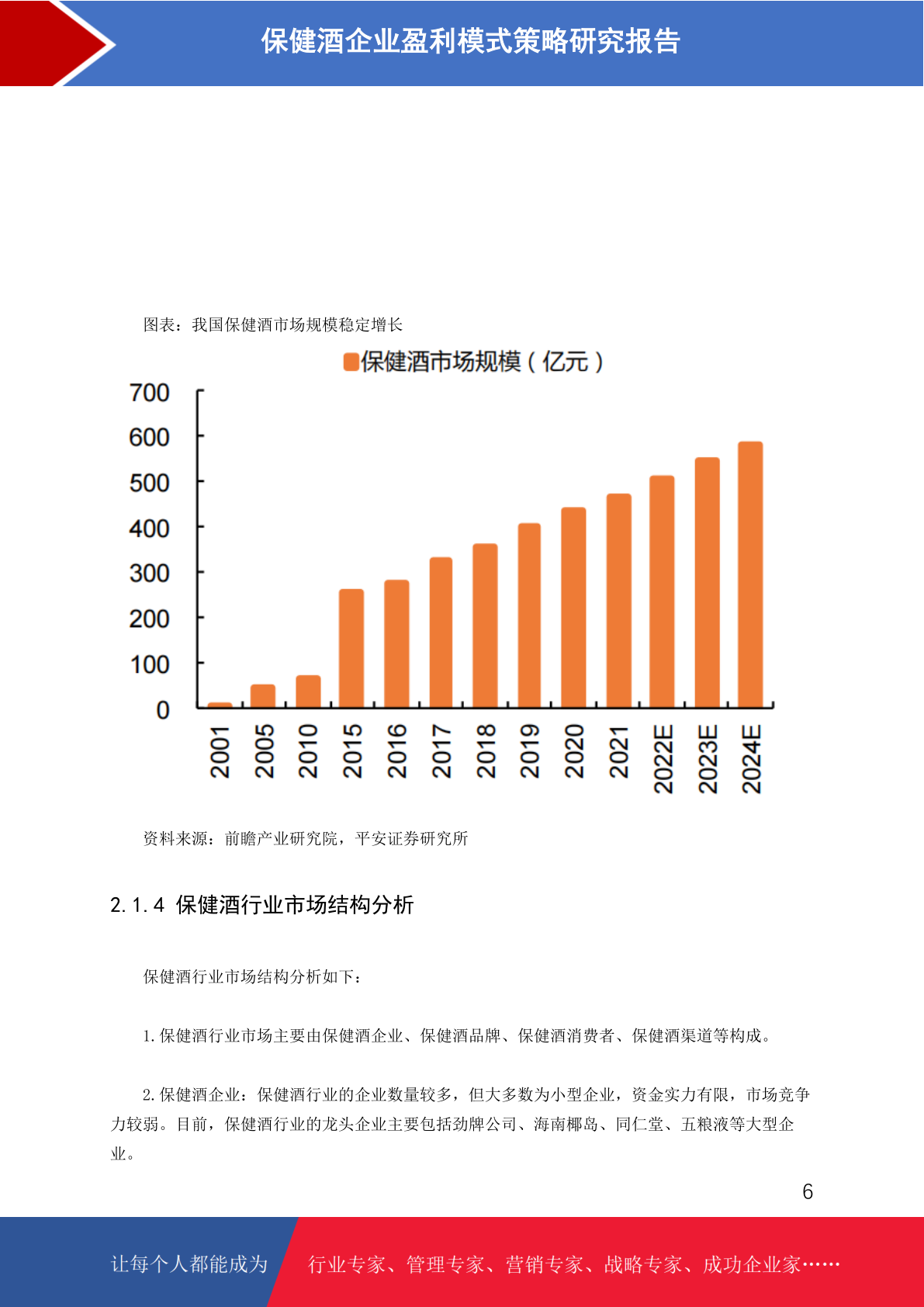 保健酒企业盈利模式策略研究报告

图表：我国保健酒市场规模稳定增长

保健酒市场规模（亿元）

700
600
500
400
300
200
100
0

2001 2005 2010 2015 2016 2017 2018 2019 2020 2021 2022E 2023E 2024E

资料来源：前瞻产业研究院，平安证券研究所

2.1.4 保健酒行业市场结构分析

保健酒行业市场结构分析如下：

1.保健酒行业市场主要由保健酒企业、保健酒品牌、保健酒消费者、保健酒渠道等构成。

2.保健酒企业：保健酒行业的企业数量较多，但大多数为小型企业，资金实力有限，市场竞争力较弱。目前，保健酒行业的龙头企业主要包括劲牌公司、海南椰岛、同仁堂、五粮液等大型企业。

6

让每个人都能成为 行业专家、管理专家、营销专家、战略专家、成功企业家……